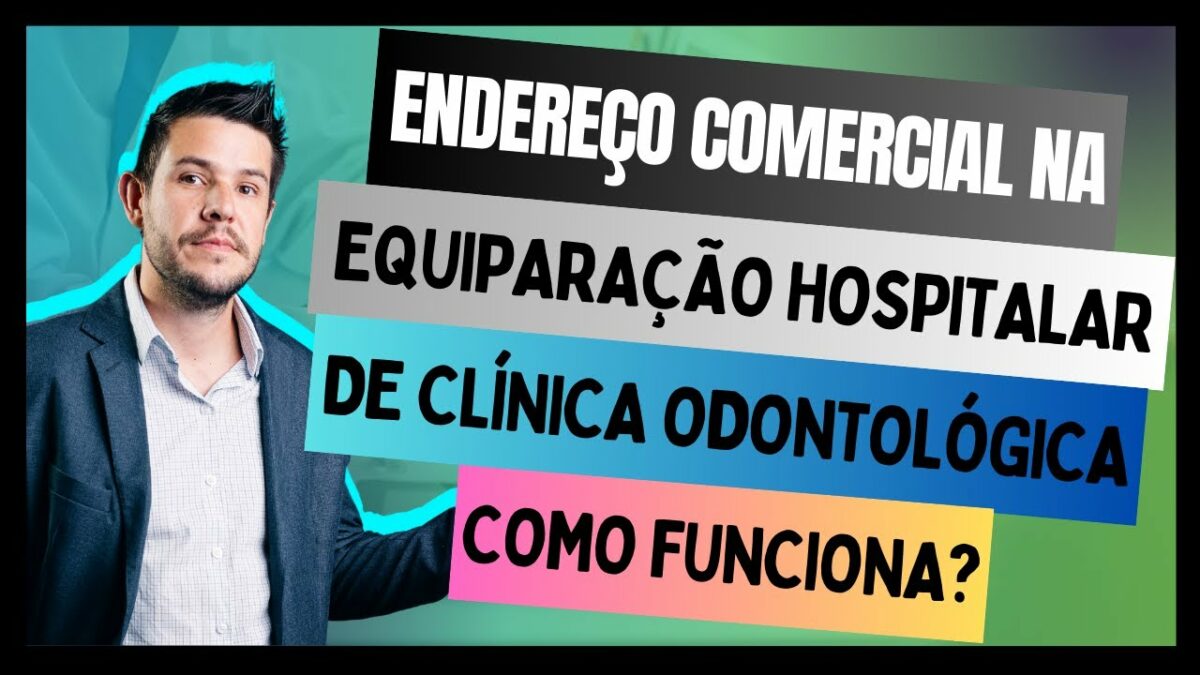 ENDEREÇO COMERCIAL NA
EQUIPARAÇÃO HOSPITALAR
DE CLÍNICA ODONTOLÓGICA
COMO FUNCIONA?